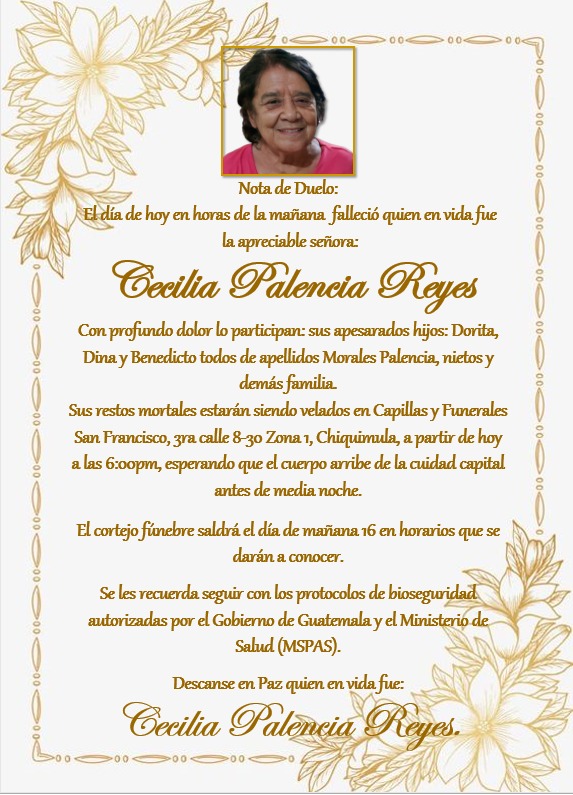 Nota de Duelo:
El día de hoy en horas de la mañana falleció quien en vida fue la apreciable señora:

Cecilia Palencia Reyes

Con profundo dolor lo participan: sus apesarados hijos: Dorita, Dina y Benedicto todos de apellidos Morales Palencia, nietos y demás familia.
Sus restos mortales estarán siendo velados en Capillas y Funerales San Francisco, 3ra calle 8-30 Zona 1, Chiquimula, a partir de hoy a las 6:00pm, esperando que el cuerpo arribe de la cuidad capital antes de media noche.

El cortejo fúnebre saldrá el día de mañana 16 en horarios que se darán a conocer.

Se les recuerda seguir con los protocolos de bioseguridad autorizadas por el Gobierno de Guatemala y el Ministerio de Salud (MSPAS).

Descanse en Paz quien en vida fue:

Cecilia Palencia Reyes.